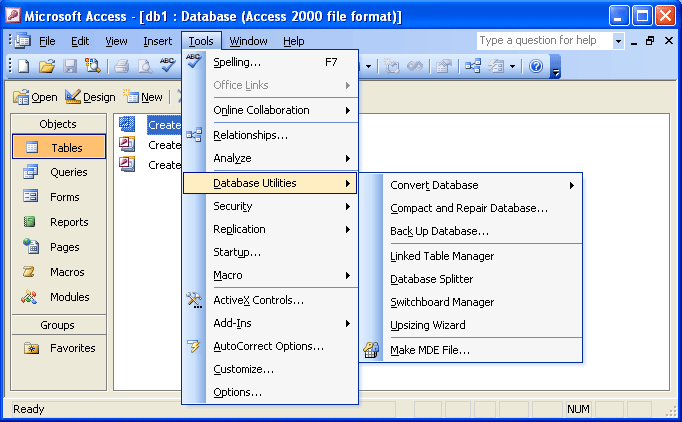 Microsoft Access - [db1 : Database (Access 2000 file format)]

File Edit View Insert Tools Window Help

Type a question for help

Open Design New

Objects
Tables
Queries
Forms
Reports
Pages
Macros
Modules
Groups
Favorites

Create
Create
Create

Spelling... F7
Office Links
Online Collaboration
Relationships...
Analyze
Database Utilities
Security
Replication
Startup...
Macro
ActiveX Controls...
Add-Ins
AutoCorrect Options...
Customize...
Options...

Convert Database
Compact and Repair Database...
Back Up Database...
Linked Table Manager
Database Splitter
Switchboard Manager
Upsizing Wizard
Make MDE File...

Ready
NUM